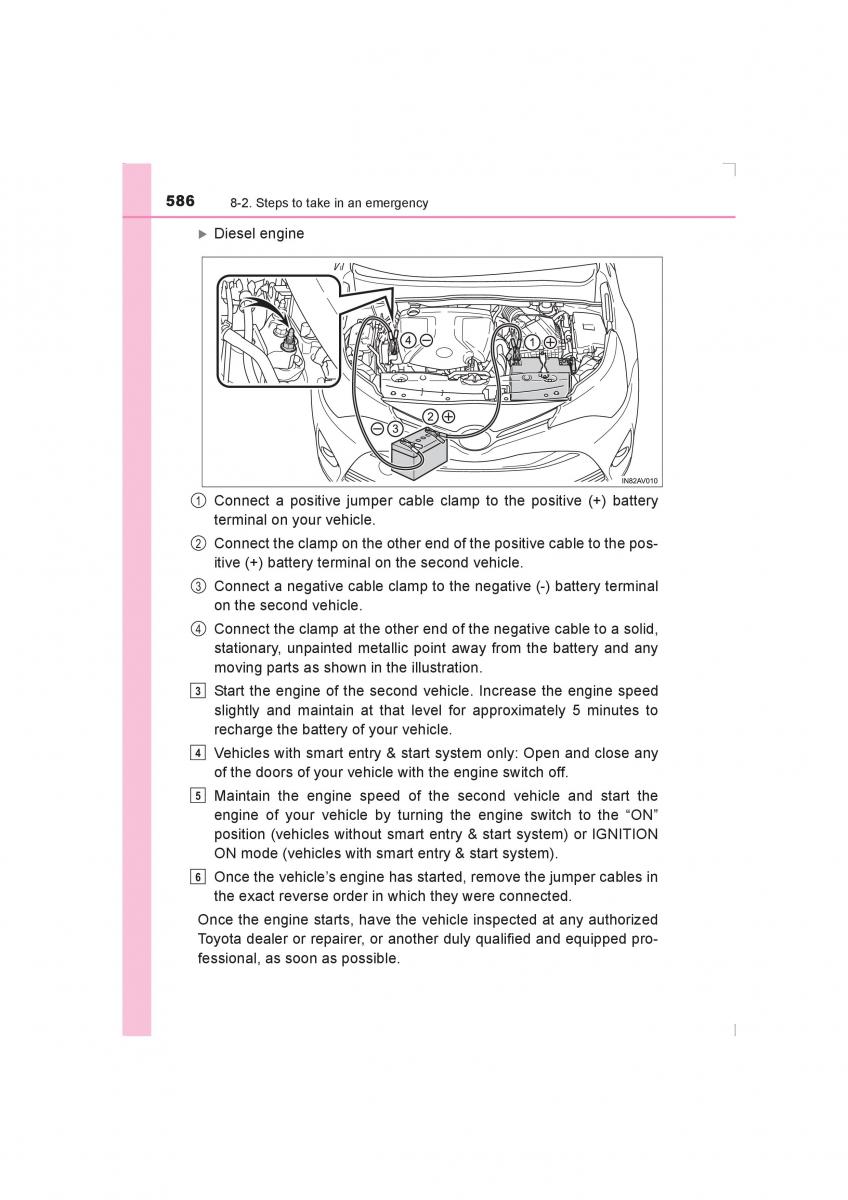 586 8-2. Steps to take in an emergency

▶ Diesel engine

④ ⊖ ① ⊕ ② ⊕ ⊖ ③

IN82AV010

① Connect a positive jumper cable clamp to the positive (+) battery terminal on your vehicle.

② Connect the clamp on the other end of the positive cable to the positive (+) battery terminal on the second vehicle.

③ Connect a negative cable clamp to the negative (-) battery terminal on the second vehicle.

④ Connect the clamp at the other end of the negative cable to a solid, stationary, unpainted metallic point away from the battery and any moving parts as shown in the illustration.

3 Start the engine of the second vehicle. Increase the engine speed slightly and maintain at that level for approximately 5 minutes to recharge the battery of your vehicle.

4 Vehicles with smart entry & start system only: Open and close any of the doors of your vehicle with the engine switch off.

5 Maintain the engine speed of the second vehicle and start the engine of your vehicle by turning the engine switch to the “ON” position (vehicles without smart entry & start system) or IGNITION ON mode (vehicles with smart entry & start system).

6 Once the vehicle’s engine has started, remove the jumper cables in the exact reverse order in which they were connected.

Once the engine starts, have the vehicle inspected at any authorized Toyota dealer or repairer, or another duly qualified and equipped professional, as soon as possible.